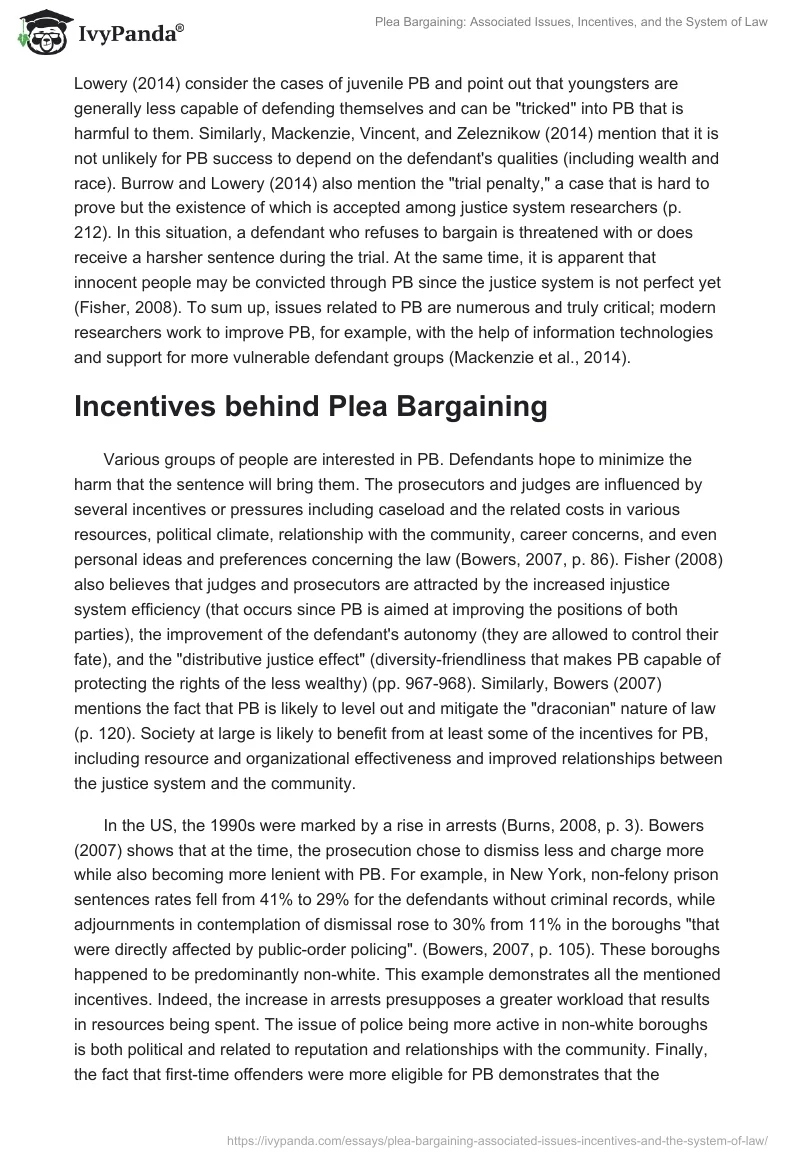 IvyPanda®

Plea Bargaining: Associated Issues, Incentives, and the System of Law

Lowery (2014) consider the cases of juvenile PB and point out that youngsters are generally less capable of defending themselves and can be "tricked" into PB that is harmful to them. Similarly, Mackenzie, Vincent, and Zeleznikow (2014) mention that it is not unlikely for PB success to depend on the defendant's qualities (including wealth and race). Burrow and Lowery (2014) also mention the "trial penalty," a case that is hard to prove but the existence of which is accepted among justice system researchers (p. 212). In this situation, a defendant who refuses to bargain is threatened with or does receive a harsher sentence during the trial. At the same time, it is apparent that innocent people may be convicted through PB since the justice system is not perfect yet (Fisher, 2008). To sum up, issues related to PB are numerous and truly critical; modern researchers work to improve PB, for example, with the help of information technologies and support for more vulnerable defendant groups (Mackenzie et al., 2014).

Incentives behind Plea Bargaining

Various groups of people are interested in PB. Defendants hope to minimize the harm that the sentence will bring them. The prosecutors and judges are influenced by several incentives or pressures including caseload and the related costs in various resources, political climate, relationship with the community, career concerns, and even personal ideas and preferences concerning the law (Bowers, 2007, p. 86). Fisher (2008) also believes that judges and prosecutors are attracted by the increased injustice system efficiency (that occurs since PB is aimed at improving the positions of both parties), the improvement of the defendant's autonomy (they are allowed to control their fate), and the "distributive justice effect" (diversity-friendliness that makes PB capable of protecting the rights of the less wealthy) (pp. 967-968). Similarly, Bowers (2007) mentions the fact that PB is likely to level out and mitigate the "draconian" nature of law (p. 120). Society at large is likely to benefit from at least some of the incentives for PB, including resource and organizational effectiveness and improved relationships between the justice system and the community.

In the US, the 1990s were marked by a rise in arrests (Burns, 2008, p. 3). Bowers (2007) shows that at the time, the prosecution chose to dismiss less and charge more while also becoming more lenient with PB. For example, in New York, non-felony prison sentences rates fell from 41% to 29% for the defendants without criminal records, while adjournments in contemplation of dismissal rose to 30% from 11% in the boroughs "that were directly affected by public-order policing". (Bowers, 2007, p. 105). These boroughs happened to be predominantly non-white. This example demonstrates all the mentioned incentives. Indeed, the increase in arrests presupposes a greater workload that results in resources being spent. The issue of police being more active in non-white boroughs is both political and related to reputation and relationships with the community. Finally, the fact that first-time offenders were more eligible for PB demonstrates that the

https://ivypanda.com/essays/plea-bargaining-associated-issues-incentives-and-the-system-of-law/